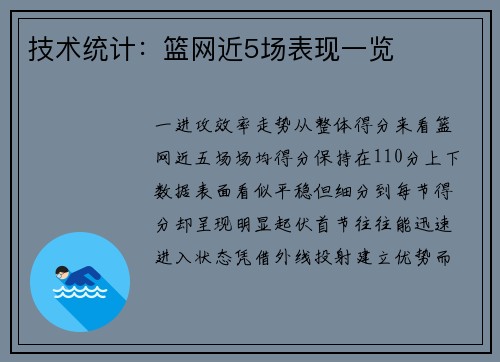 技术统计：篮网近5场表现一览

一进攻效率走势从整体得分来看篮网近五场场均得分保持在110分上下数据表面看似平稳但细分到每节得分却呈现明显起伏首节往往能迅速进入状态凭借外线投射建立优势而